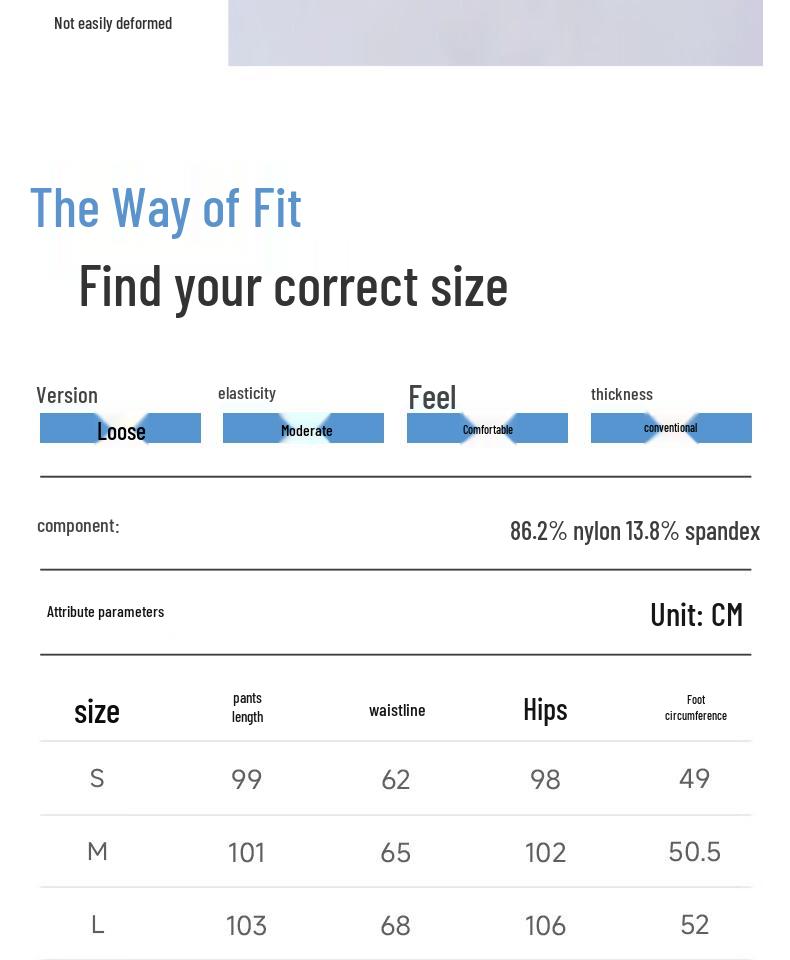 Not easily deformed

The Way of Fit

Find your correct size

Version
Loose

elasticity
Moderate

Feel
Comfortable

thickness
conventional

component:

86.2% nylon 13.8% spandex

Attribute parameters

Unit: CM

| size | pants length | waistline | Hips | Foot circumference |
|---|---|---|---|---|
| S | 99 | 62 | 98 | 49 |
| M | 101 | 65 | 102 | 50.5 |
| L | 103 | 68 | 106 | 52 |